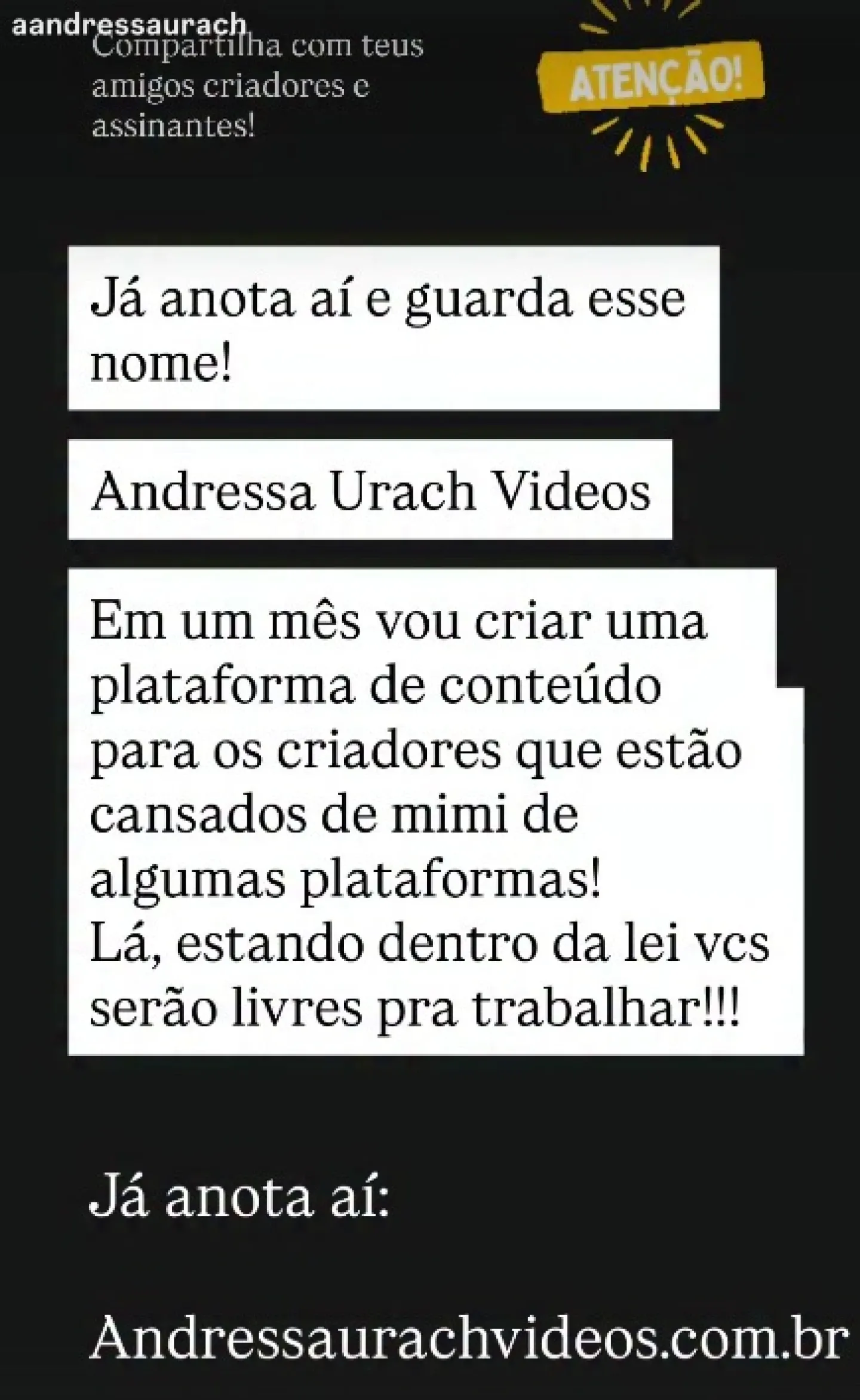 aandressaurach

Compartilha com teus amigos criadores e assinantes!

ATENÇÃO!

Já anota aí e guarda esse nome!

Andressa Urach Videos

Em um mês vou criar uma plataforma de conteúdo para os criadores que estão cansados de mimi de algumas plataformas!
Lá, estando dentro da lei vcs serão livres pra trabalhar!!!

Já anota aí:

Andressaurachvideos.com.br